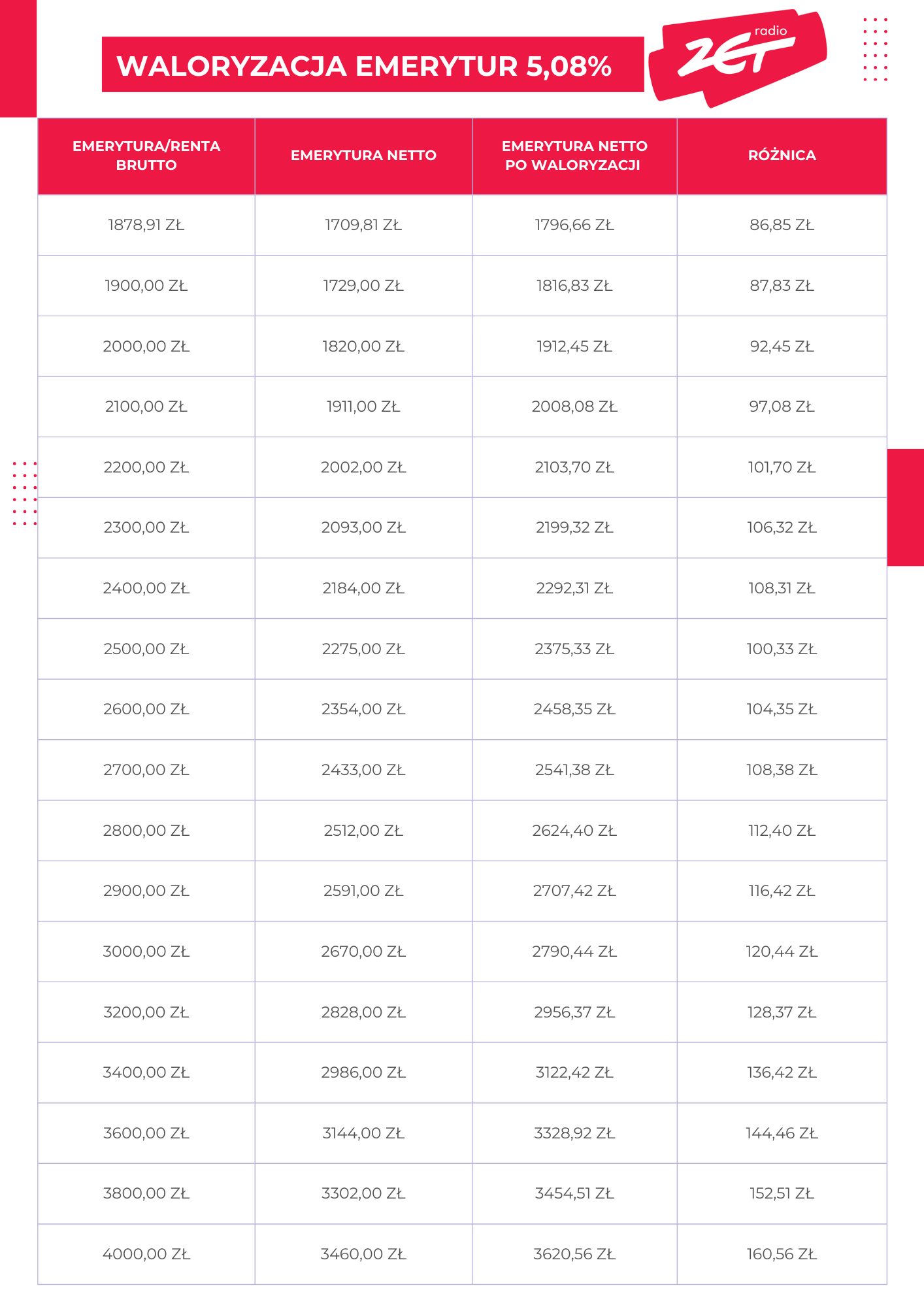 WALORYZACJA EMERYTUR 5,08%

radio ZET

| EMERYTURA/RENTA BRUTTO | EMERYTURA NETTO | EMERYTURA NETTO PO WALORYZACJI | RÓŻNICA |
|---|---|---|---|
| 1878,91 ZŁ | 1709,81 ZŁ | 1796,66 ZŁ | 86,85 ZŁ |
| 1900,00 ZŁ | 1729,00 ZŁ | 1816,83 ZŁ | 87,83 ZŁ |
| 2000,00 ZŁ | 1820,00 ZŁ | 1912,45 ZŁ | 92,45 ZŁ |
| 2100,00 ZŁ | 1911,00 ZŁ | 2008,08 ZŁ | 97,08 ZŁ |
| 2200,00 ZŁ | 2002,00 ZŁ | 2103,70 ZŁ | 101,70 ZŁ |
| 2300,00 ZŁ | 2093,00 ZŁ | 2199,32 ZŁ | 106,32 ZŁ |
| 2400,00 ZŁ | 2184,00 ZŁ | 2292,31 ZŁ | 108,31 ZŁ |
| 2500,00 ZŁ | 2275,00 ZŁ | 2375,33 ZŁ | 100,33 ZŁ |
| 2600,00 ZŁ | 2354,00 ZŁ | 2458,35 ZŁ | 104,35 ZŁ |
| 2700,00 ZŁ | 2433,00 ZŁ | 2541,38 ZŁ | 108,38 ZŁ |
| 2800,00 ZŁ | 2512,00 ZŁ | 2624,40 ZŁ | 112,40 ZŁ |
| 2900,00 ZŁ | 2591,00 ZŁ | 2707,42 ZŁ | 116,42 ZŁ |
| 3000,00 ZŁ | 2670,00 ZŁ | 2790,44 ZŁ | 120,44 ZŁ |
| 3200,00 ZŁ | 2828,00 ZŁ | 2956,37 ZŁ | 128,37 ZŁ |
| 3400,00 ZŁ | 2986,00 ZŁ | 3122,42 ZŁ | 136,42 ZŁ |
| 3600,00 ZŁ | 3144,00 ZŁ | 3328,92 ZŁ | 144,46 ZŁ |
| 3800,00 ZŁ | 3302,00 ZŁ | 3454,51 ZŁ | 152,51 ZŁ |
| 4000,00 ZŁ | 3460,00 ZŁ | 3620,56 ZŁ | 160,56 ZŁ |